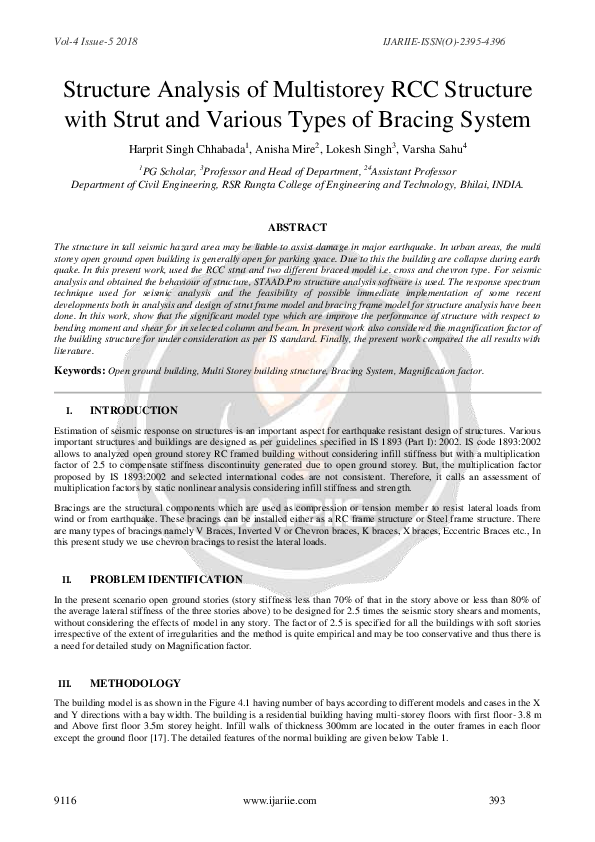 Vol-4 Issue-5 2018

IJARIIE-ISSN(O)-2395-4396

Structure Analysis of Multistorey RCC Structure with Strut and Various Types of Bracing System

Harprit Singh Chhabada$^1$, Anisha Mire$^2$, Lokesh Singh$^3$, Varsha Sahu$^4$

$^1$PG Scholar, $^3$Professor and Head of Department, $^{24}$Assistant Professor
Department of Civil Engineering, RSR Rungta College of Engineering and Technology, Bhilai, INDIA.

ABSTRACT

The structure in tall seismic hazard area may be liable to assist damage in major earthquake. In urban areas, the multi storey open ground open building is generally open for parking space. Due to this the building are collapse during earth quake. In this present work, used the RCC strut and two different braced model i.e. cross and chevron type. For seismic analysis and obtained the behaviour of structure, STAAD.Pro structure analysis software is used. The response spectrum technique used for seismic analysis and the feasibility of possible immediate implementation of some recent developments both in analysis and design of strut frame model and bracing frame model for structure analysis have been done. In this work, show that the significant model type which are improve the performance of structure with respect to bending moment and shear for in selected column and beam. In present work also considered the magnification factor of the building structure for under consideration as per IS standard. Finally, the present work compared the all results with literature.

Keywords: Open ground building, Multi Storey building structure, Bracing System, Magnification factor.

I. INTRODUCTION

Estimation of seismic response on structures is an important aspect for earthquake resistant design of structures. Various important structures and buildings are designed as per guidelines specified in IS 1893 (Part I): 2002. IS code 1893:2002 allows to analyzed open ground storey RC framed building without considering infill stiffness but with a multiplication factor of 2.5 to compensate stiffness discontinuity generated due to open ground storey. But, the multiplication factor proposed by IS 1893:2002 and selected international codes are not consistent. Therefore, it calls an assessment of multiplication factors by static nonlinear analysis considering infill stiffness and strength.

Bracings are the structural components which are used as compression or tension member to resist lateral loads from wind or from earthquake. These bracings can be installed either as a RC frame structure or Steel frame structure. There are many types of bracings namely V Braces, Inverted V or Chevron braces, K braces, X braces, Eccentric Braces etc., In this present study we use chevron bracings to resist the lateral loads.

II. PROBLEM IDENTIFICATION

In the present scenario open ground stories (story stiffness less than 70% of that in the story above or less than 80% of the average lateral stiffness of the three stories above) to be designed for 2.5 times the seismic story shears and moments, without considering the effects of model in any story. The factor of 2.5 is specified for all the buildings with soft stories irrespective of the extent of irregularities and the method is quite empirical and may be too conservative and thus there is a need for detailed study on Magnification factor.

III. METHODOLOGY

The building model is as shown in the Figure 4.1 having number of bays according to different models and cases in the X and Y directions with a bay width. The building is a residential building having multi-storey floors with first floor- 3.8 m and Above first floor 3.5m storey height. Infill walls of thickness 300mm are located in the outer frames in each floor except the ground floor [17]. The detailed features of the normal building are given below Table 1.

9116

www.ijariie.com

393